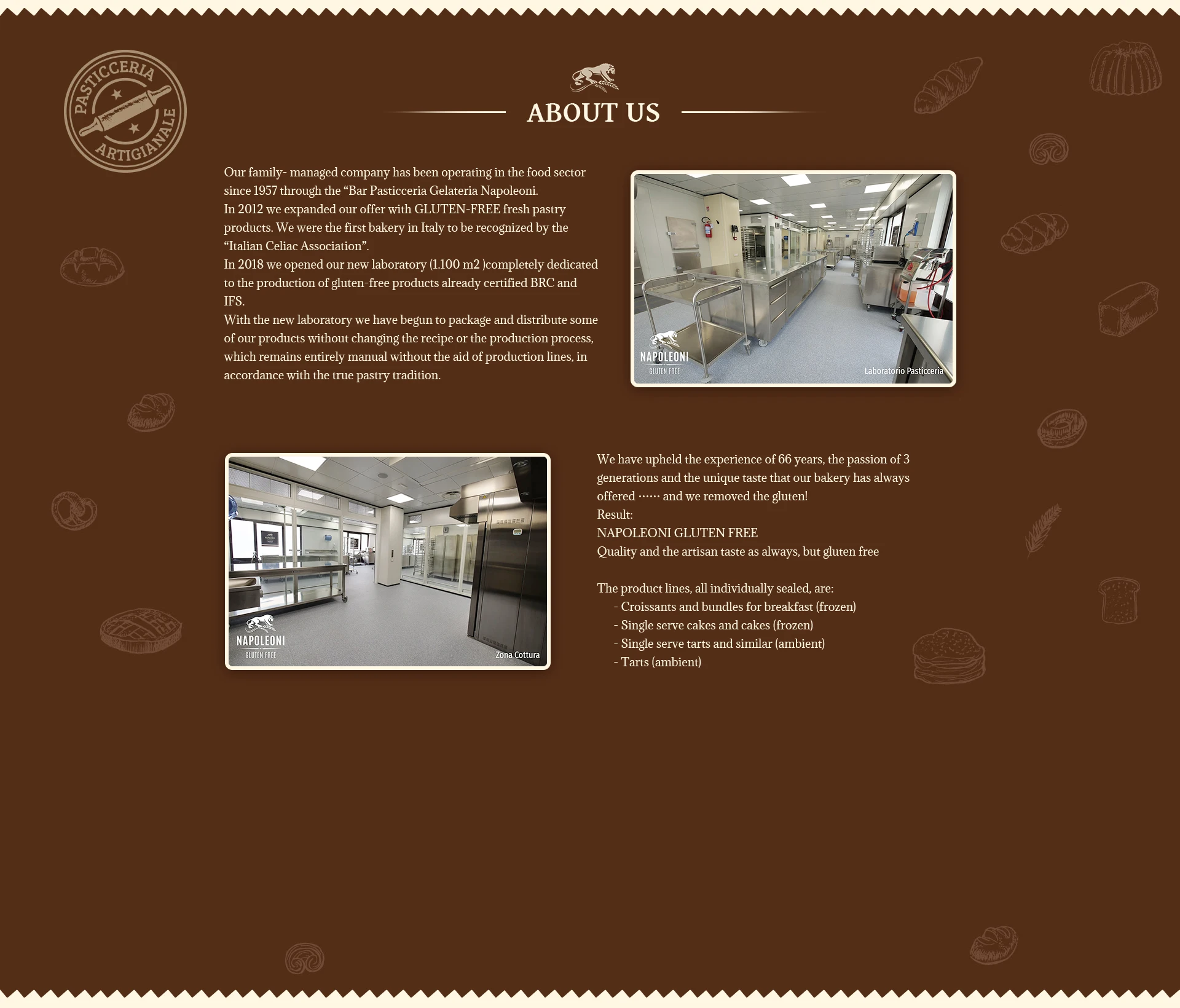 PASTICCERIA
ARTIGIANALE

ABOUT US

Our family- managed company has been operating in the food sector since 1957 through the "Bar Pasticceria Gelateria Napoleoni.
In 2012 we expanded our offer with GLUTEN-FREE fresh pastry products. We were the first bakery in Italy to be recognized by the "Italian Celiac Association".
In 2018 we opened our new laboratory (1.100 m2 )completely dedicated to the production of gluten-free products already certified BRC and IFS.
With the new laboratory we have begun to package and distribute some of our products without changing the recipe or the production process, which remains entirely manual without the aid of production lines, in accordance with the true pastry tradition.

NAPOLEONI
GLUTEN FREE
Laboratorio Pasticceria

NAPOLEONI
GLUTEN FREE
Zona Cottura

We have upheld the experience of 66 years, the passion of 3 generations and the unique taste that our bakery has always offered …… and we removed the gluten!
Result:
NAPOLEONI GLUTEN FREE
Quality and the artisan taste as always, but gluten free

The product lines, all individually sealed, are:
- Croissants and bundles for breakfast (frozen)
- Single serve cakes and cakes (frozen)
- Single serve tarts and similar (ambient)
- Tarts (ambient)